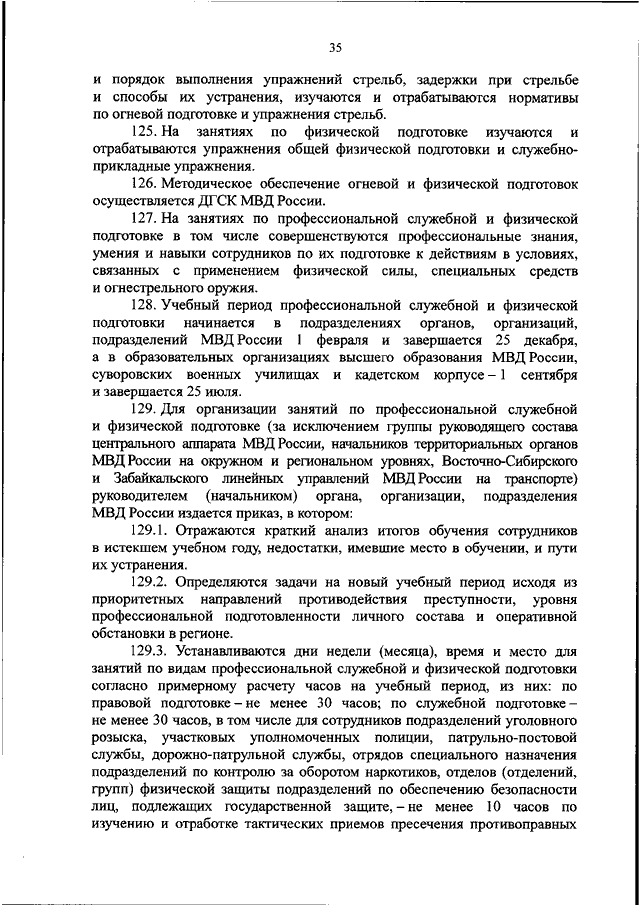 35

и порядок выполнения упражнений стрельб, задержки при стрельбе и способы их устранения, изучаются и отрабатываются нормативы по огневой подготовке и упражнения стрельб.

125. На занятиях по физической подготовке изучаются и отрабатываются упражнения общей физической подготовки и служебно-прикладные упражнения.

126. Методическое обеспечение огневой и физической подготовок осуществляется ДГСК МВД России.

127. На занятиях по профессиональной служебной и физической подготовке в том числе совершенствуются профессиональные знания, умения и навыки сотрудников по их подготовке к действиям в условиях, связанных с применением физической силы, специальных средств и огнестрельного оружия.

128. Учебный период профессиональной служебной и физической подготовки начинается в подразделениях органов, организаций, подразделений МВД России 1 февраля и завершается 25 декабря, а в образовательных организациях высшего образования МВД России, суворовских военных училищах и кадетском корпусе – 1 сентября и завершается 25 июля.

129. Для организации занятий по профессиональной служебной и физической подготовке (за исключением группы руководящего состава центрального аппарата МВД России, начальников территориальных органов МВД России на окружном и региональном уровнях, Восточно-Сибирского и Забайкальского линейных управлений МВД России на транспорте) руководителем (начальником) органа, организации, подразделения МВД России издается приказ, в котором:

129.1. Отражаются краткий анализ итогов обучения сотрудников в истекшем учебном году, недостатки, имевшие место в обучении, и пути их устранения.

129.2. Определяются задачи на новый учебный период исходя из приоритетных направлений противодействия преступности, уровня профессиональной подготовленности личного состава и оперативной обстановки в регионе.

129.3. Устанавливаются дни недели (месяца), время и место для занятий по видам профессиональной служебной и физической подготовки согласно примерному расчету часов на учебный период, из них: по правовой подготовке – не менее 30 часов; по служебной подготовке – не менее 30 часов, в том числе для сотрудников подразделений уголовного розыска, участковых уполномоченных полиции, патрульно-постовой службы, дорожно-патрульной службы, отрядов специального назначения подразделений по контролю за оборотом наркотиков, отделов (отделений, групп) физической защиты подразделений по обеспечению безопасности лиц, подлежащих государственной защите, – не менее 10 часов по изучению и отработке тактических приемов пресечения противоправных